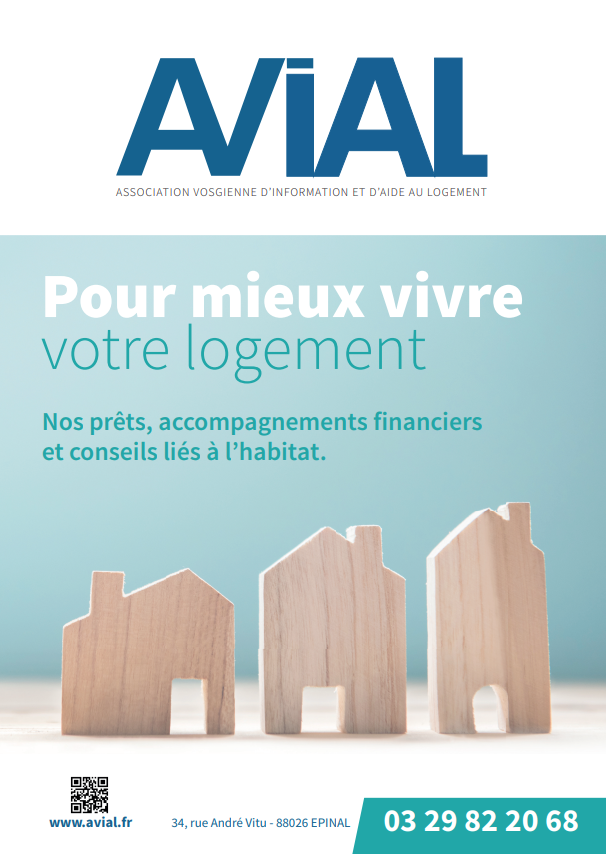 AViAL
ASSOCIATION VOSGIENNE D'INFORMATION ET D'AIDE AU LOGEMENT

Pour mieux vivre votre logement

Nos prêts, accompagnements financiers et conseils liés à l'habitat.

www.avial.fr
34, rue André Vitu - 88026 EPINAL
03 29 82 20 68